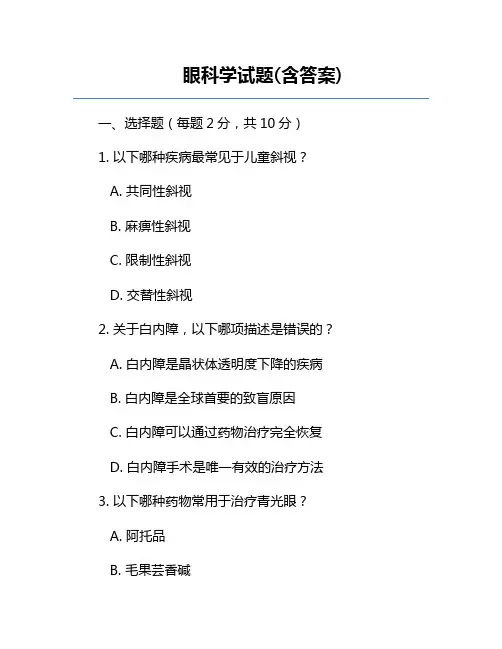 眼科学试题(含答案)

一、选择题（每题 2 分，共 10 分）

1. 以下哪种疾病最常见于儿童斜视？

A. 共同性斜视

B. 麻痹性斜视

C. 限制性斜视

D. 交替性斜视

2. 关于白内障，以下哪项描述是错误的？

A. 白内障是晶状体透明度下降的疾病

B. 白内障是全球首要的致盲原因

C. 白内障可以通过药物治疗完全恢复

D. 白内障手术是唯一有效的治疗方法

3. 以下哪种药物常用于治疗青光眼？

A. 阿托品

B. 毛果芸香碱